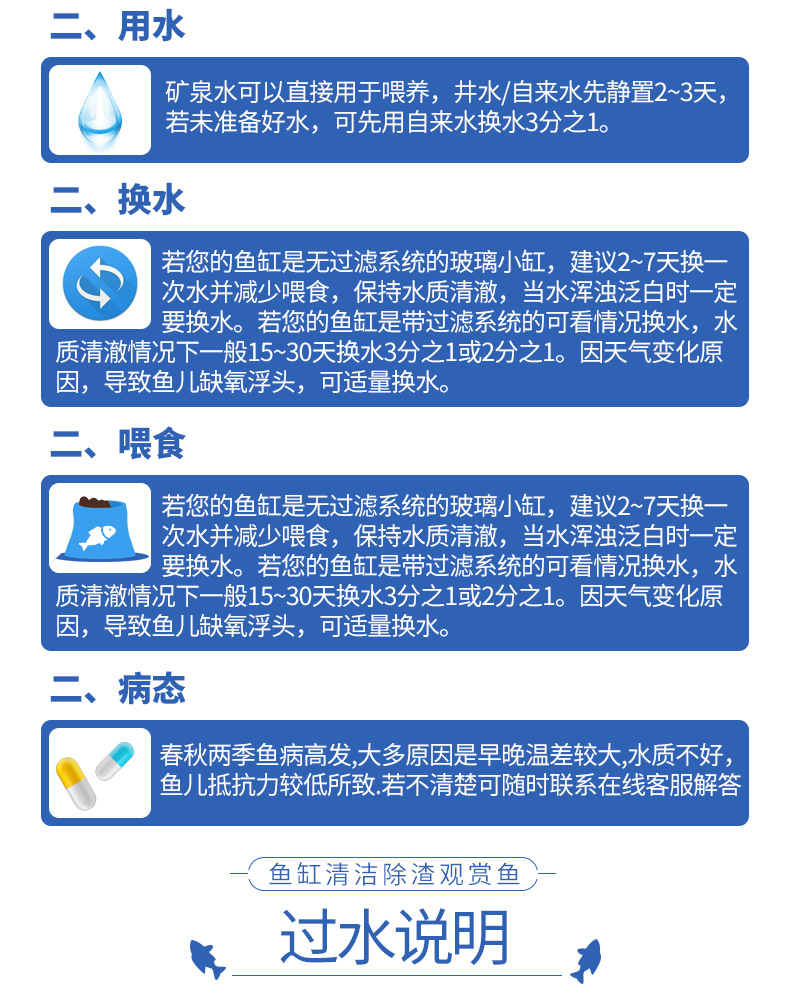 二、用水

矿泉水可以直接用于喂养，井水/自来水先静置2~3天，若未准备好水，可先用自来水换水3分之1。

二、换水

若您的鱼缸是无过滤系统的玻璃小缸，建议2~7天换一次水并减少喂食，保持水质清澈，当水浑浊泛白时一定要换水。若您的鱼缸是带过滤系统的可看情况换水，水质清澈情况下一般15~30天换水3分之1或2分之1。因天气变化原因，导致鱼儿缺氧浮头，可适量换水。

二、喂食

若您的鱼缸是无过滤系统的玻璃小缸，建议2~7天换一次水并减少喂食，保持水质清澈，当水浑浊泛白时一定要换水。若您的鱼缸是带过滤系统的可看情况换水，水质清澈情况下一般15~30天换水3分之1或2分之1。因天气变化原因，导致鱼儿缺氧浮头，可适量换水。

二、病态

春秋两季鱼病高发,大多原因是早晚温差较大,水质不好，鱼儿抵抗力较低所致.若不清楚可随时联系在线客服解答

鱼缸清洁除渣观赏鱼

过水说明